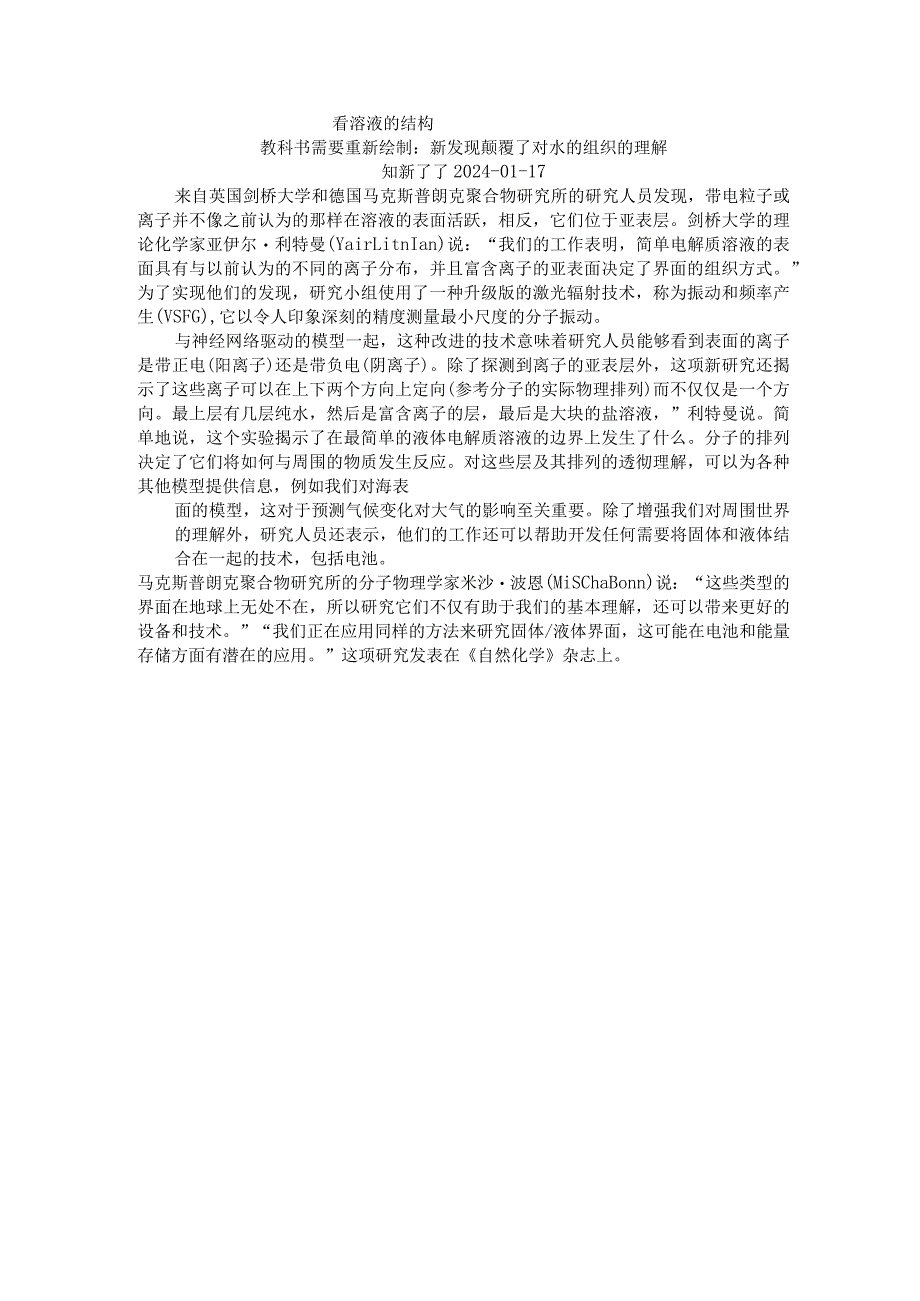 看溶液的结构

教科书需要重新绘制：新发现颠覆了对水的组织的理解

知新了了 2024-01-17

来自英国剑桥大学和德国马克斯普朗克聚合物研究所的研究人员发现，带电粒子或离子并不像之前认为的那样在溶液的表面活跃，相反，它们位于亚表层。剑桥大学的理论化学家亚伊尔·利特曼(YairLitnIan)说：“我们的工作表明，简单电解质溶液的表面具有与以前认为的不同的离子分布，并且富含离子的亚表面决定了界面的组织方式。”为了实现他们的发现，研究小组使用了一种升级版的激光辐射技术，称为振动和频率产生(VSFG),它以令人印象深刻的精度测量最小尺度的分子振动。

与神经网络驱动的模型一起，这种改进的技术意味着研究人员能够看到表面的离子是带正电(阳离子)还是带负电(阴离子)。除了探测到离子的亚表层外，这项新研究还揭示了这些离子可以在上下两个方向上定向(参考分子的实际物理排列)而不仅仅是一个方向。最上层有几层纯水，然后是富含离子的层，最后是大块的盐溶液，”利特曼说。简单地说，这个实验揭示了在最简单的液体电解质溶液的边界上发生了什么。分子的排列决定了它们将如何与周围的物质发生反应。对这些层及其排列的透彻理解，可以为各种其他模型提供信息，例如我们对海表

面的模型，这对于预测气候变化对大气的影响至关重要。除了增强我们对周围世界的理解外，研究人员还表示，他们的工作还可以帮助开发任何需要将固体和液体结合在一起的技术，包括电池。

马克斯普朗克聚合物研究所的分子物理学家米沙·波恩(MiSChaBonn)说：“这些类型的界面在地球上无处不在，所以研究它们不仅有助于我们的基本理解，还可以带来更好的设备和技术。”“我们正在应用同样的方法来研究固体/液体界面，这可能在电池和能量存储方面有潜在的应用。”这项研究发表在《自然化学》杂志上。